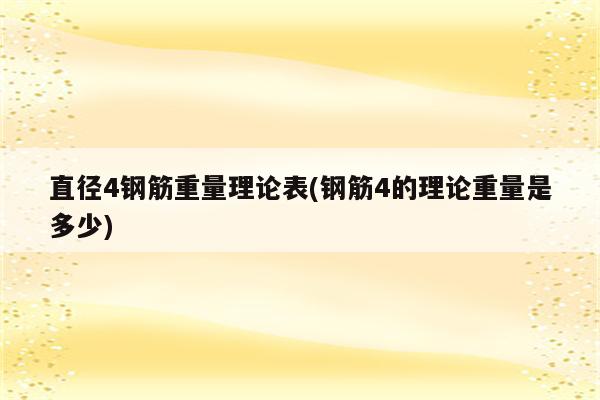 直径4钢筋重量理论表(钢筋4的理论重量是多少)